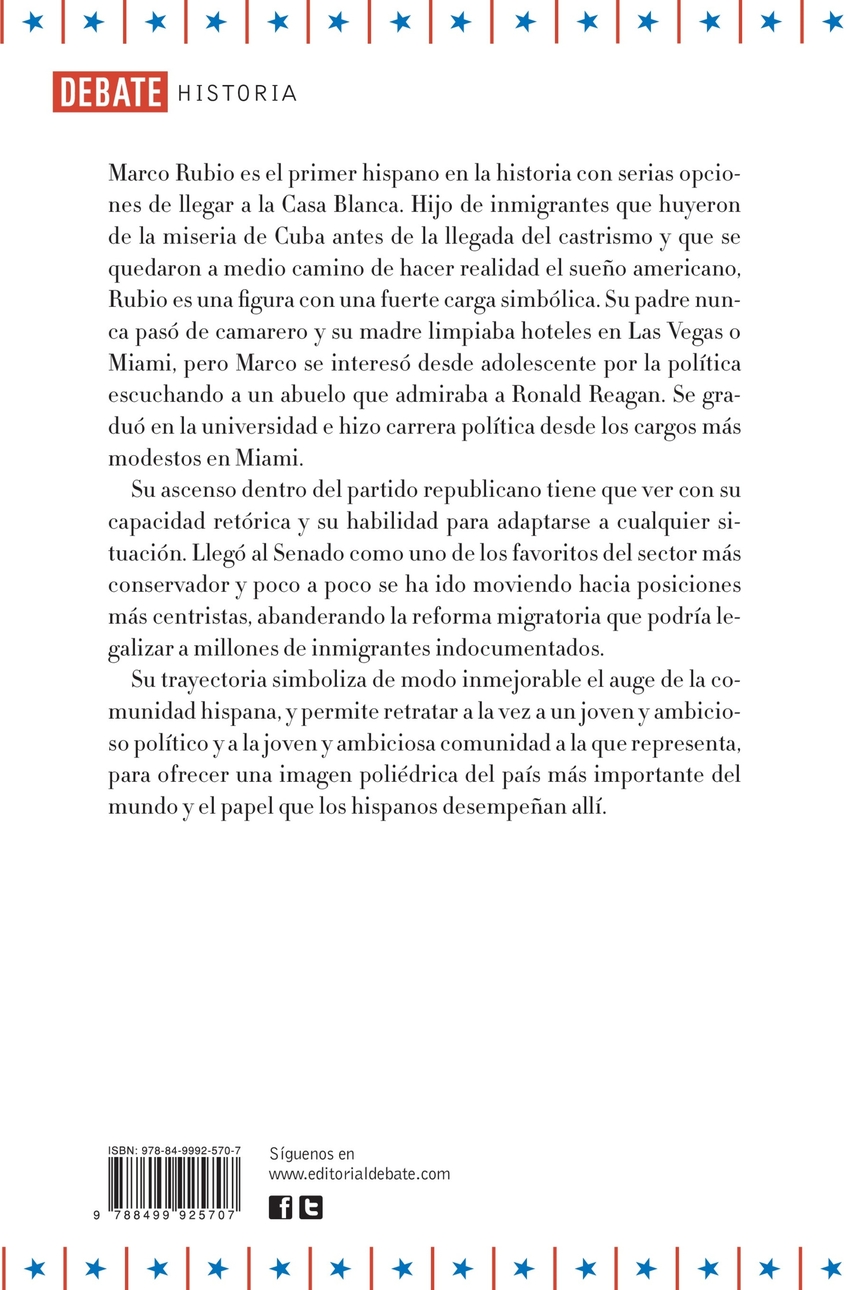 DEBATE HISTORIA

Marco Rubio es el primer hispano en la historia con serias opciones de llegar a la Casa Blanca. Hijo de inmigrantes que huyeron de la miseria de Cuba antes de la llegada del castrismo y que se quedaron a medio camino de hacer realidad el sueño americano, Rubio es una figura con una fuerte carga simbólica. Su padre nunca pasó de camarero y su madre limpiaba hoteles en Las Vegas o Miami, pero Marco se interesó desde adolescente por la política escuchando a un abuelo que admiraba a Ronald Reagan. Se graduó en la universidad e hizo carrera política desde los cargos más modestos en Miami.

Su ascenso dentro del partido republicano tiene que ver con su capacidad retórica y su habilidad para adaptarse a cualquier situación. Llegó al Senado como uno de los favoritos del sector más conservador y poco a poco se ha ido moviendo hacia posiciones más centristas, abanderando la reforma migratoria que podría legalizar a millones de inmigrantes indocumentados.

Su trayectoria simboliza de modo inmejorable el auge de la comunidad hispana, y permite retratar a la vez a un joven y ambicioso político y a la joven y ambiciosa comunidad a la que representa, para ofrecer una imagen poliédrica del país más importante del mundo y el papel que los hispanos desempeñan allí.

ISBN: 978-84-9992-570-7

9 788499 925707

Síguenos en
www.editorialdebate.com